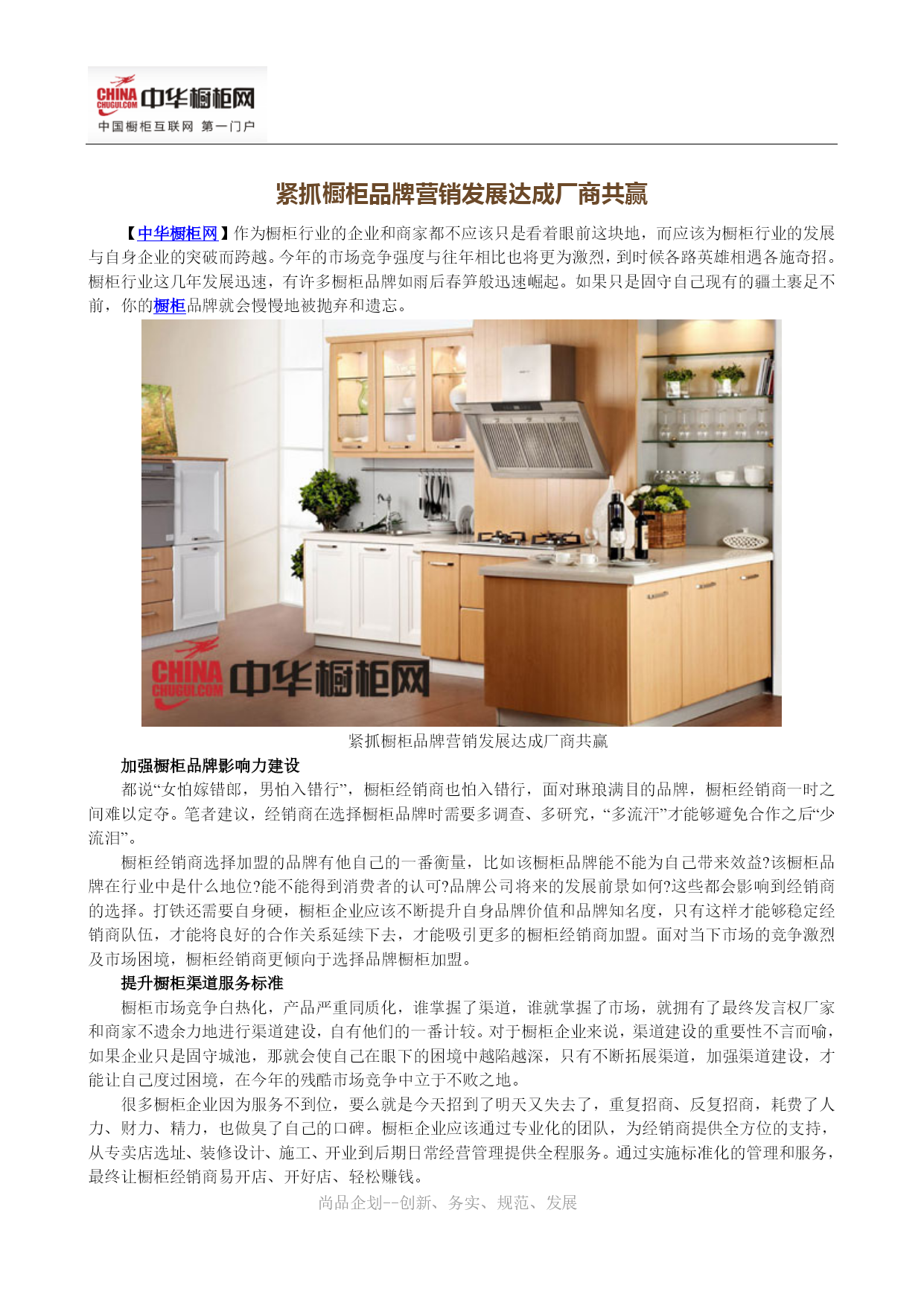 CHINA CHUGUI.COM 中华橱柜网
中国橱柜互联网 第一门户

紧抓橱柜品牌营销发展达成厂商共赢

【中华橱柜网】作为橱柜行业的企业和商家都不应该只是看着眼前这块地，而应该为橱柜行业的发展与自身企业的突破而跨越。今年的市场竞争强度与往年相比也将更为激烈，到时候各路英雄相遇各施奇招。橱柜行业这几年发展迅速，有许多橱柜品牌如雨后春笋般迅速崛起。如果只是固守自己现有的疆土裹足不前，你的橱柜品牌就会慢慢地被抛弃和遗忘。

CHINA CHUGUI.COM 中华橱柜网

紧抓橱柜品牌营销发展达成厂商共赢

加强橱柜品牌影响力建设

都说“女怕嫁错郎，男怕入错行”，橱柜经销商也怕入错行，面对琳琅满目的品牌，橱柜经销商一时之间难以定夺。笔者建议，经销商在选择橱柜品牌时需要多调查、多研究，“多流汗”才能够避免合作之后“少流泪”。

橱柜经销商选择加盟的品牌有他自己的一番衡量，比如该橱柜品牌能不能为自己带来效益?该橱柜品牌在行业中是什么地位?能不能得到消费者的认可?品牌公司将来的发展前景如何?这些都会影响到经销商的选择。打铁还需要自身硬，橱柜企业应该不断提升自身品牌价值和品牌知名度，只有这样才能够稳定经销商队伍，才能将良好的合作关系延续下去，才能吸引更多的橱柜经销商加盟。面对当下市场的竞争激烈及市场困境，橱柜经销商更倾向于选择品牌橱柜加盟。

提升橱柜渠道服务标准

橱柜市场竞争白热化，产品严重同质化，谁掌握了渠道，谁就掌握了市场，就拥有了最终发言权厂家和商家不遗余力地进行渠道建设，自有他们的一番计较。对于橱柜企业来说，渠道建设的重要性不言而喻，如果企业只是固守城池，那就会使自己在眼下的困境中越陷越深，只有不断拓展渠道，加强渠道建设，才能让自己度过困境，在今年的残酷市场竞争中立于不败之地。

很多橱柜企业因为服务不到位，要么就是今天招到了明天又失去了，重复招商、反复招商，耗费了人力、财力、精力，也做臭了自己的口碑。橱柜企业应该通过专业化的团队，为经销商提供全方位的支持，从专卖店选址、装修设计、施工、开业到后期日常经营管理提供全程服务。通过实施标准化的管理和服务，最终让橱柜经销商易开店、开好店、轻松赚钱。

尚品企划--创新、务实、规范、发展